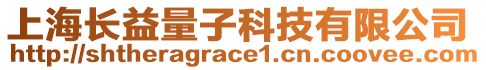 上海长益量子科技有限公司
http://shtheragrace1.cn.coovee.com